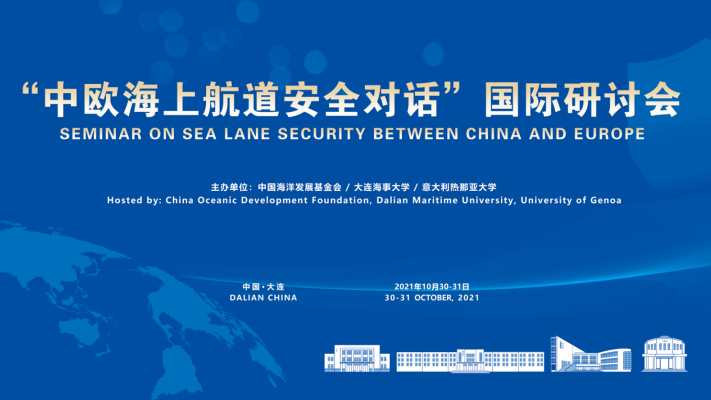 “中欧海上航道安全对话”国际研讨会
SEMINAR ON SEA LANE SECURITY BETWEEN CHINA AND EUROPE

主办单位：中国海洋发展基金会 / 大连海事大学 / 意大利热那亚大学
Hosted by: China Oceanic Development Foundation, Dalian Maritime University, University of Genoa

中国·大连
DALIAN CHINA

2021年10月30-31日
30-31 OCTOBER, 2021